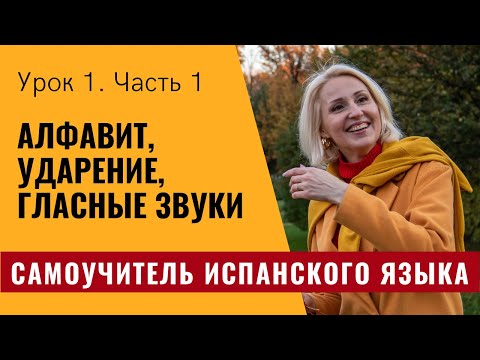 Урок 1. Часть 1

АЛФАВИТ, УДАРЕНИЕ, ГЛАСНЫЕ ЗВУКИ

САМОУЧИТЕЛЬ ИСПАНСКОГО ЯЗЫКА